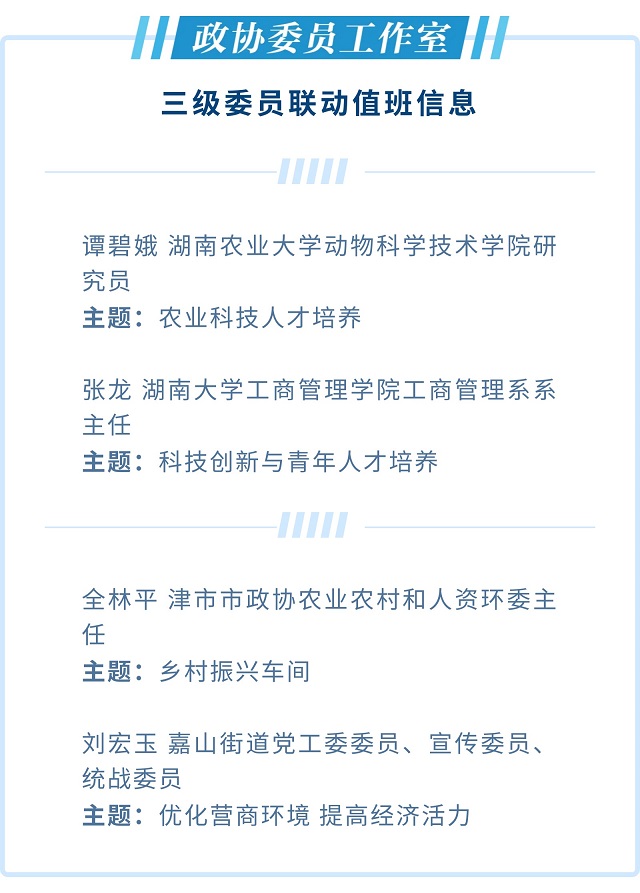 政协委员工作室

三级委员联动值班信息

谭碧娥 湖南农业大学动物科学技术学院研究员
主题：农业科技人才培养

张龙 湖南大学工商管理学院工商管理系系主任
主题：科技创新与青年人才培养

全林平 津市市政协农业农村和人资环委主任
主题：乡村振兴车间

刘宏玉 嘉山街道党工委委员、宣传委员、统战委员
主题：优化营商环境 提高经济活力